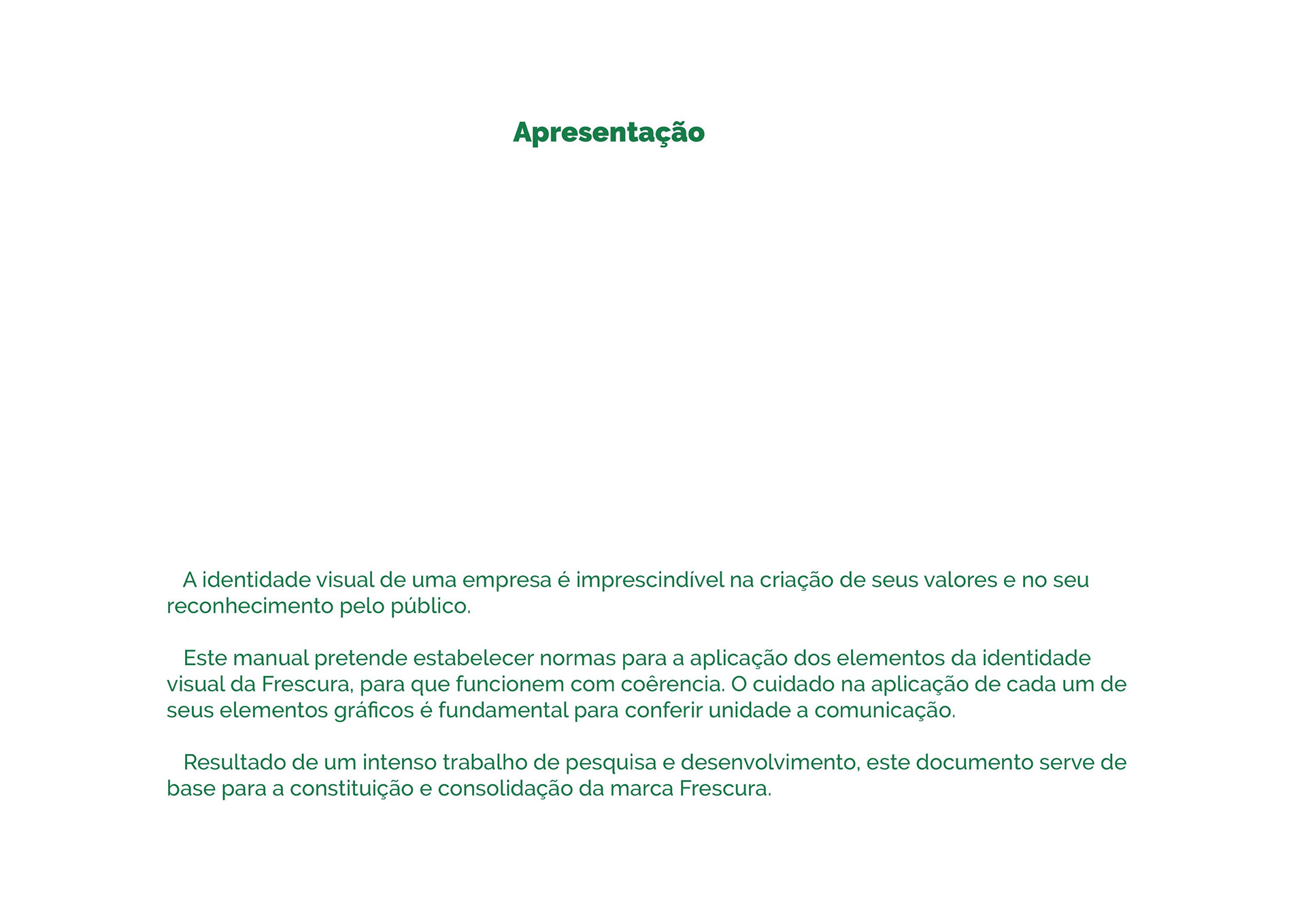 Apresentação

A identidade visual de uma empresa é imprescindível na criação de seus valores e no seu reconhecimento pelo público.

Este manual pretende estabelecer normas para a aplicação dos elementos da identidade visual da Frescura, para que funcionem com coêrencia. O cuidado na aplicação de cada um de seus elementos gráficos é fundamental para conferir unidade a comunicação.

Resultado de um intenso trabalho de pesquisa e desenvolvimento, este documento serve de base para a constituição e consolidação da marca Frescura.